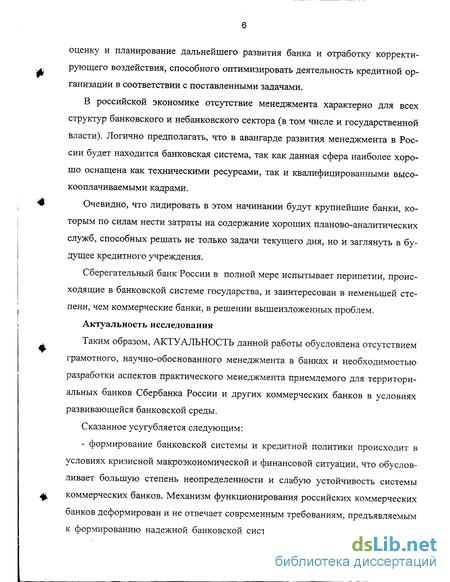 6

оценку и планирование дальнейшего развития банка и отработку корректирующего воздействия, способного оптимизировать деятельность кредитной организации в соответствии с поставленными задачами.

В российской экономике отсутствие менеджмента характерно для всех структур банковского и небанковского сектора (в том числе и государственной власти). Логично предполагать, что в авангарде развития менеджмента в России будет находится банковская система, так как данная сфера наиболее хорошо оснащена как техническими ресурсами, так и квалифицированными высокооплачиваемыми кадрами.

Очевидно, что лидировать в этом начинании будут крупнейшие банки, которым по силам нести затраты на содержание хороших планово-аналитических служб, способных решать не только задачи текущего дня, но и заглянуть в будущее кредитного учреждения.

Сберегательный банк России в полной мере испытывает перипетии, происходящие в банковской системе государства, и заинтересован в неменьшей степени, чем коммерческие банки, в решении вышеизложенных проблем.

Актуальность исследования

Таким образом, АКТУАЛЬНОСТЬ данной работы обусловлена отсутствием грамотного, научно-обоснованного менеджмента в банках и необходимостью разработки аспектов практического менеджмента приемлемого для территориальных банков Сбербанка России и других коммерческих банков в условиях развивающейся банковской среды.

Сказанное усугубляется следующим:

- формирование банковской системы и кредитной политики происходит в условиях кризисной макроэкономической и финансовой ситуации, что обусловливает большую степень неопределенности и слабую устойчивость системы коммерческих банков. Механизм функционирования российских коммерческих банков деформирован и не отвечает современным требованиям, предъявляемым к формированию надежной банковской сист

dsLib.net
библиотека диссертаций